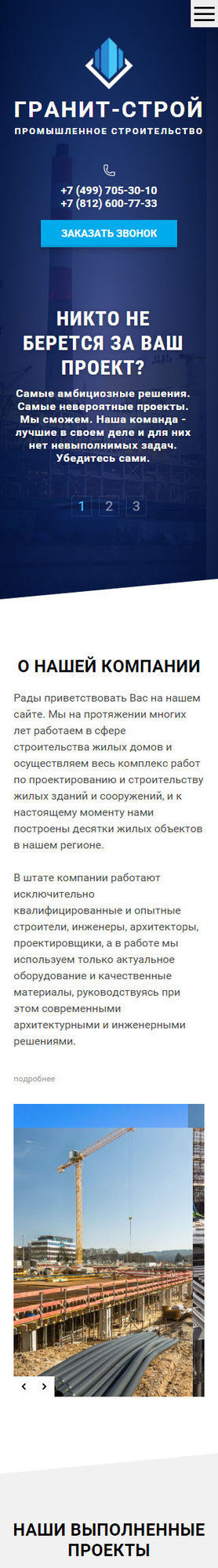 ГРАНИТ-СТРОЙ
ПРОМЫШЛЕННОЕ СТРОИТЕЛЬСТВО

+7 (499) 705-30-10
+7 (812) 600-77-33

ЗАКАЗАТЬ ЗВОНОК

НИКТО НЕ БЕРЕТСЯ ЗА ВАШ ПРОЕКТ?

Самые амбициозные решения. Самые невероятные проекты. Мы сможем. Наша команда - лучшие в своем деле и для них нет невыполнимых задач. Убедитесь сами.

1 2 3

О НАШЕЙ КОМПАНИИ

Рады приветствовать Вас на нашем сайте. Мы на протяжении многих лет работаем в сфере строительства жилых домов и осуществляем весь комплекс работ по проектированию и строительству жилых зданий и сооружений, и к настоящему моменту нами построены десятки жилых объектов в нашем регионе.

В штате компании работают исключительно квалифицированные и опытные строители, инженеры, архитекторы, проектировщики, а в работе мы используем только актуальное оборудование и качественные материалы, руководствуясь при этом современными архитектурными и инженерными решениями.

подробнее

НАШИ ВЫПОЛНЕННЫЕ ПРОЕКТЫ